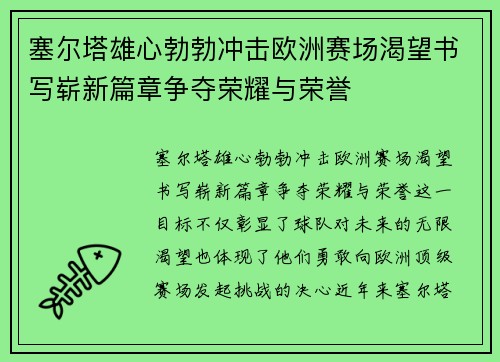 塞尔塔雄心勃勃冲击欧洲赛场渴望书写崭新篇章争夺荣耀与荣誉

塞尔塔雄心勃勃冲击欧洲赛场渴望书写崭新篇章争夺荣耀与荣誉这一目标不仅彰显了球队对未来的无限渴望也体现了他们勇敢向欧洲顶级赛场发起挑战的决心近年来塞尔塔